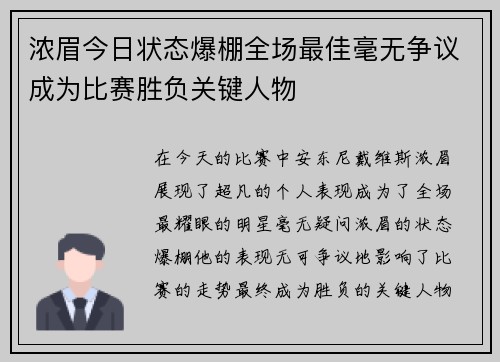 浓眉今日状态爆棚全场最佳毫无争议成为比赛胜负关键人物

在今天的比赛中安东尼戴维斯浓眉展现了超凡的个人表现成为了全场最耀眼的明星毫无疑问浓眉的状态爆棚他的表现无可争议地影响了比赛的走势最终成为胜负的关键人物